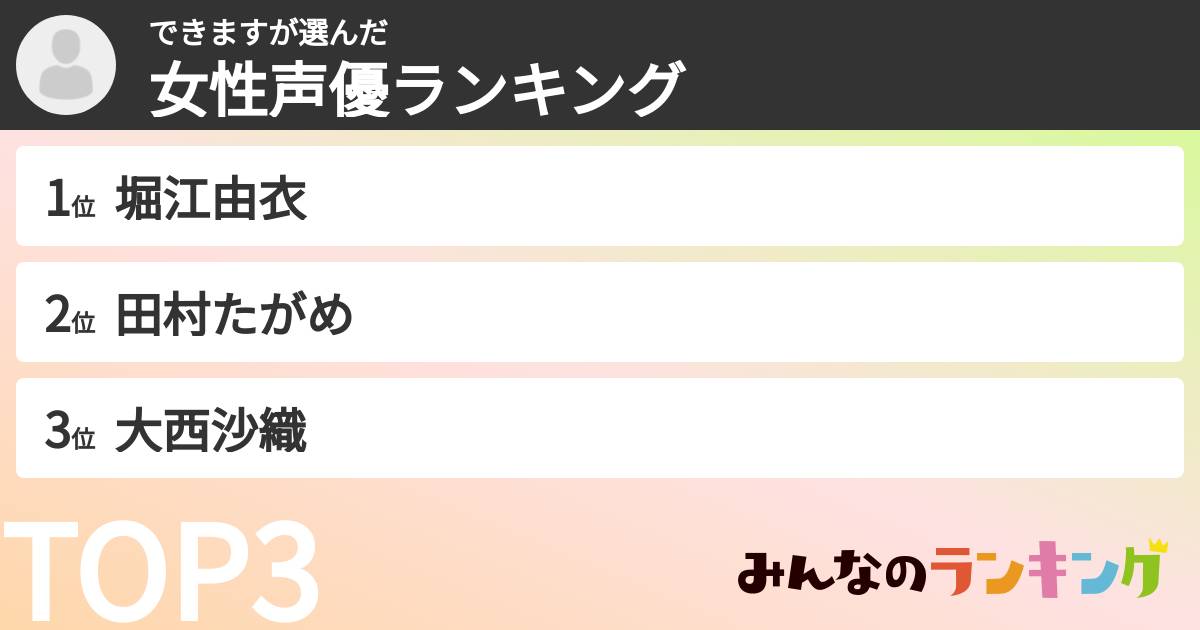 できますが選んだ
女性声優ランキング

1位 堀江由衣

2位 田村たがめ

3位 大西沙織

TOP3

みんなのランキング